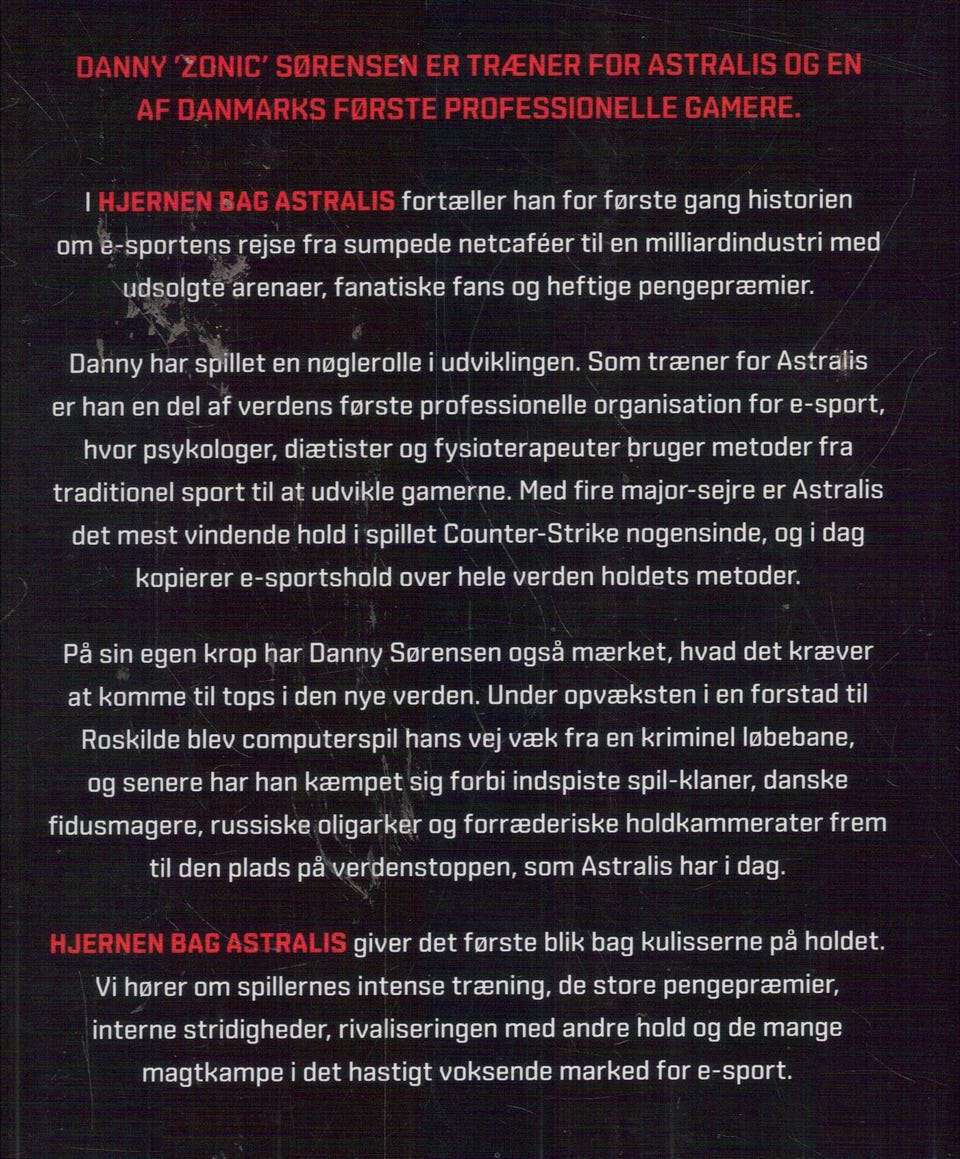 DANNY 'ZONIC' SØRENSEN ER TRÆNER FOR ASTRALIS OG EN AF DANMARKS FØRSTE PROFESSIONELLE GAMERE.

I HJERNEN BAG ASTRALIS fortæller han for første gang historien om e-sportens rejse fra sumpede netcaféer til en milliardindustri med udsolgte arenaer, fanatiske fans og heftige pengepræmier.

Danny har spillet en nøglerolle i udviklingen. Som træner for Astralis er han en del af verdens første professionelle organisation for e-sport, hvor psykologer, diætister og fysioterapeuter bruger metoder fra traditionel sport til at udvikle gamerne. Med fire major-sejre er Astralis det mest vindende hold i spillet Counter-Strike nogensinde, og i dag kopierer e-sportshold over hele verden holdets metoder.

På sin egen krop har Danny Sørensen også mærket, hvad det kræver at komme til tops i den nye verden. Under opvæksten i en forstad til Roskilde blev computerspil hans vej væk fra en kriminel løbebane, og senere har han kæmpet sig forbi indspiste spil-klaner, danske fidusmagere, russiske oligarker og forræderiske holdkammerater frem til den plads på verdenstoppen, som Astralis har i dag.

HJERNEN BAG ASTRALIS giver det første blik bag kulisserne på holdet. Vi hører om spillernes intense træning, de store pengepræmier, interne stridigheder, rivaliseringen med andre hold og de mange magtkampe i det hastigt voksende marked for e-sport.